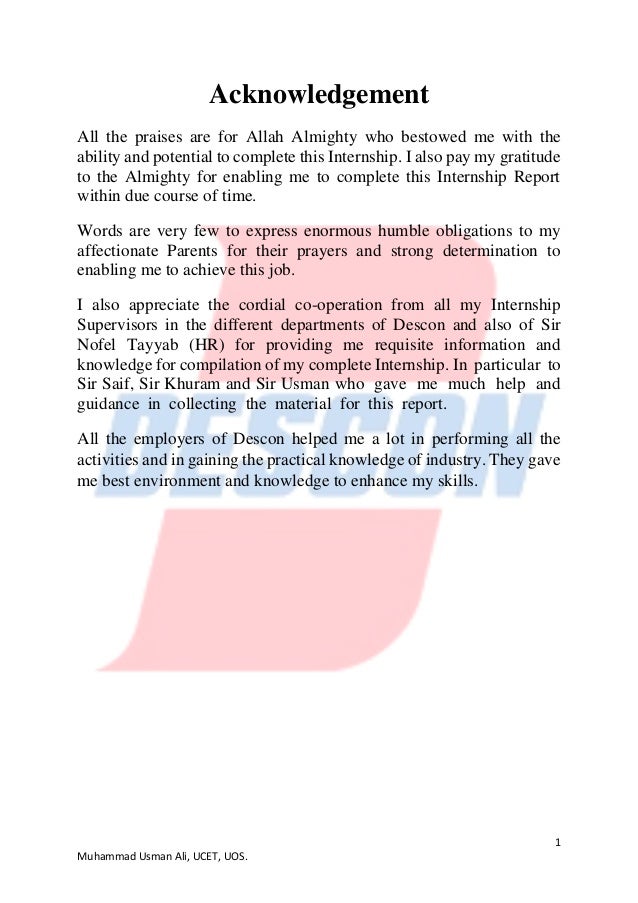 Acknowledgement

All the praises are for Allah Almighty who bestowed me with the ability and potential to complete this Internship. I also pay my gratitude to the Almighty for enabling me to complete this Internship Report within due course of time.

Words are very few to express enormous humble obligations to my affectionate Parents for their prayers and strong determination to enabling me to achieve this job.

I also appreciate the cordial co-operation from all my Internship Supervisors in the different departments of Descon and also of Sir Nofel Tayyab (HR) for providing me requisite information and knowledge for compilation of my complete Internship. In particular to Sir Saif, Sir Khuram and Sir Usman who gave me much help and guidance in collecting the material for this report.

All the employers of Descon helped me a lot in performing all the activities and in gaining the practical knowledge of industry. They gave me best environment and knowledge to enhance my skills.

DESCON

1

Muhammad Usman Ali, UCET, UOS.